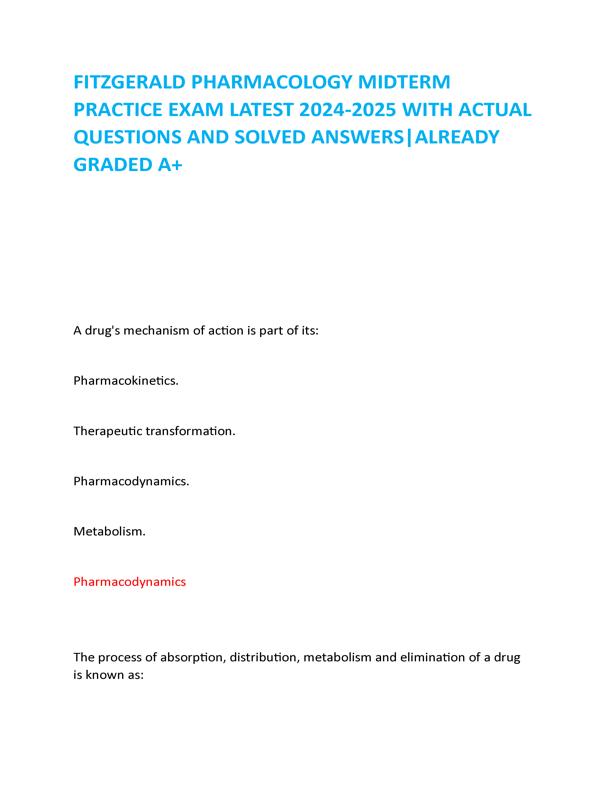 FITZGERALD PHARMACOLOGY MIDTERM PRACTICE EXAM LATEST 2024-2025 WITH ACTUAL QUESTIONS AND SOLVED ANSWERS|ALREADY GRADED A+

A drug's mechanism of action is part of its:

Pharmacokinetics.

Therapeutic transformation.

Pharmacodynamics.

Metabolism.

Pharmacodynamics

The process of absorption, distribution, metabolism and elimination of a drug is known as: